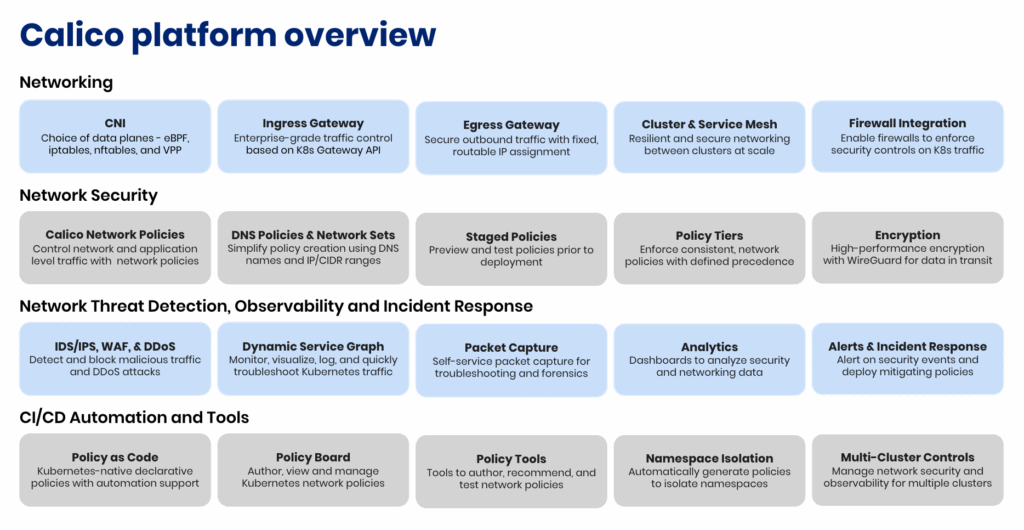 Calico platform overview

Networking

CNI
Choice of data planes - eBPF, iptables, nftables, and VPP

Ingress Gateway
Enterprise-grade traffic control based on K8s Gateway API

Egress Gateway
Secure outbound traffic with fixed, routable IP assignment

Cluster & Service Mesh
Resilient and secure networking between clusters at scale

Firewall Integration
Enable firewalls to enforce security controls on K8s traffic

Network Security

Calico Network Policies
Control network and application level traffic with network policies

DNS Policies & Network Sets
Simplify policy creation using DNS names and IP/CIDR ranges

Staged Policies
Preview and test policies prior to deployment

Policy Tiers
Enforce consistent, network policies with defined precedence

Encryption
High-performance encryption with WireGuard for data in transit

Network Threat Detection, Observability and Incident Response

IDS/IPS, WAF, & DDoS
Detect and block malicious traffic and DDoS attacks

Dynamic Service Graph
Monitor, visualize, log, and quickly troubleshoot Kubernetes traffic

Packet Capture
Self-service packet capture for troubleshooting and forensics

Analytics
Dashboards to analyze security and networking data

Alerts & Incident Response
Alert on security events and deploy mitigating policies

CI/CD Automation and Tools

Policy as Code
Kubernetes-native declarative policies with automation support

Policy Board
Author, view and manage Kubernetes network policies

Policy Tools
Tools to author, recommend, and test network policies

Namespace Isolation
Automatically generate policies to isolate namespaces

Multi-Cluster Controls
Manage network security and observability for multiple clusters